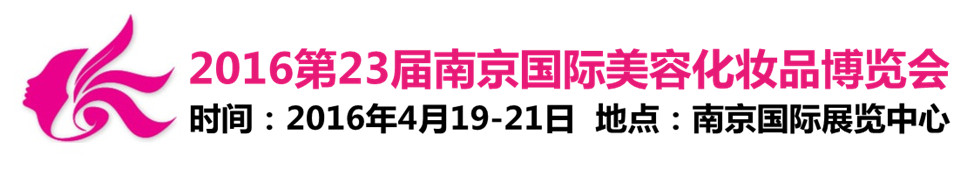 2016第23届南京国际美容化妆品博览会

时间：2016年4月19-21日 地点：南京国际展览中心